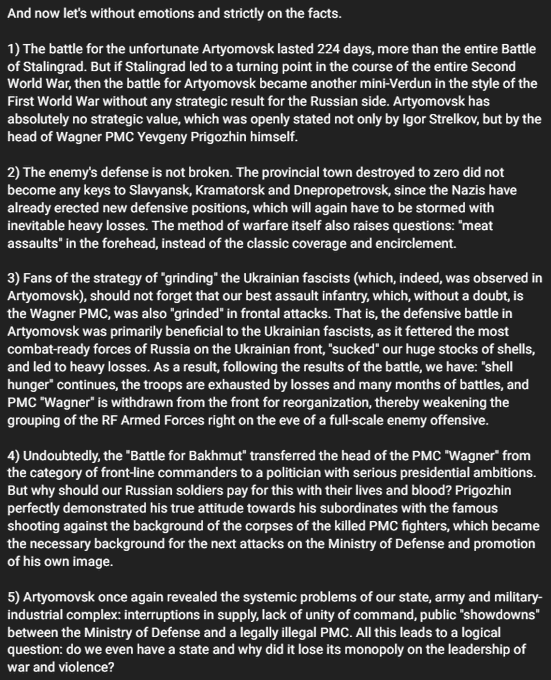 And now let's without emotions and strictly on the facts.

1) The battle for the unfortunate Artyomovsk lasted 224 days, more than the entire Battle of Stalingrad. But if Stalingrad led to a turning point in the course of the entire Second World War, then the battle for Artyomovsk became another mini-Verdun in the style of the First World War without any strategic result for the Russian side. Artyomovsk has absolutely no strategic value, which was openly stated not only by Igor Strelkov, but by the head of Wagner PMC Yevgeny Prigozhin himself.

2) The enemy's defense is not broken. The provincial town destroyed to zero did not become any keys to Slavyansk, Kramatorsk and Dnepropetrovsk, since the Nazis have already erected new defensive positions, which will again have to be stormed with inevitable heavy losses. The method of warfare itself also raises questions: "meat assaults" in the forehead, instead of the classic coverage and encirclement.

3) Fans of the strategy of "grinding" the Ukrainian fascists (which, indeed, was observed in Artyomovsk), should not forget that our best assault infantry, which, without a doubt, is the Wagner PMC, was also "grinded" in frontal attacks. That is, the defensive battle in Artyomovsk was primarily beneficial to the Ukrainian fascists, as it fettered the most combat-ready forces of Russia on the Ukrainian front, "sucked" our huge stocks of shells, and led to heavy losses. As a result, following the results of the battle, we have: "shell hunger" continues, the troops are exhausted by losses and many months of battles, and PMC "Wagner" is withdrawn from the front for reorganization, thereby weakening the grouping of the RF Armed Forces right on the eve of a full-scale enemy offensive.

4) Undoubtedly, the "Battle for Bakhmut" transferred the head of the PMC "Wagner" from the category of front-line commanders to a politician with serious presidential ambitions. But why should our Russian soldiers pay for this with their lives and blood? Prigozhin perfectly demonstrated his true attitude towards his subordinates with the famous shooting against the background of the corpses of the killed PMC fighters, which became the necessary background for the next attacks on the Ministry of Defense and promotion of his own image.

5) Artyomovsk once again revealed the systemic problems of our state, army and military-industrial complex: interruptions in supply, lack of unity of command, public "showdowns" between the Ministry of Defense and a legally illegal PMC. All this leads to a logical question: do we even have a state and why did it lose its monopoly on the leadership of war and violence?